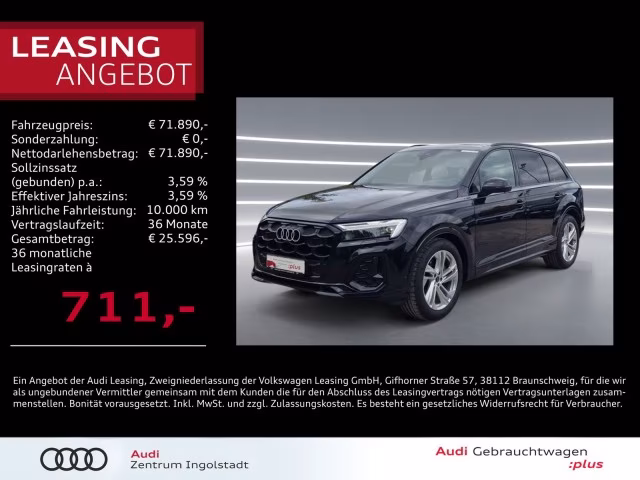 LEASING
ANGEBOT

Fahrzeugpreis: € 71.890,-
Sonderzahlung: € 0,-
Nettodarlehensbetrag: € 71.890,-
Sollzinssatz
(gebunden) p.a.: 3,59 %
Effektiver Jahreszins: 3,59 %
Jährliche Fahrleistung: 10.000 km
Vertragslaufzeit: 36 Monate
Gesamtbetrag: € 25.596,-
36 monatliche
Leasingraten à

711,-

Ein Angebot der Audi Leasing, Zweigniederlassung der Volkswagen Leasing GmbH, Gifhorner Straße 57, 38112 Braunschweig, für die wir als ungebundener Vermittler gemeinsam mit dem Kunden die für den Abschluss des Leasingvertrags nötigen Vertragsunterlagen zusammenstellen. Bonität vorausgesetzt. Inkl. MwSt. und zzgl. Zulassungskosten. Es besteht ein gesetzliches Widerrufsrecht für Verbraucher.

Audi
Zentrum Ingolstadt

Audi Gebrauchtwagen
:plus